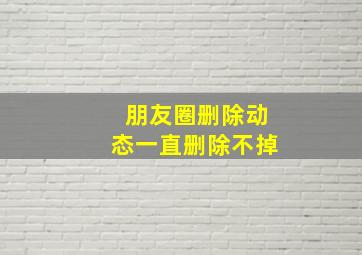 朋友圈删除动态一直删除不掉